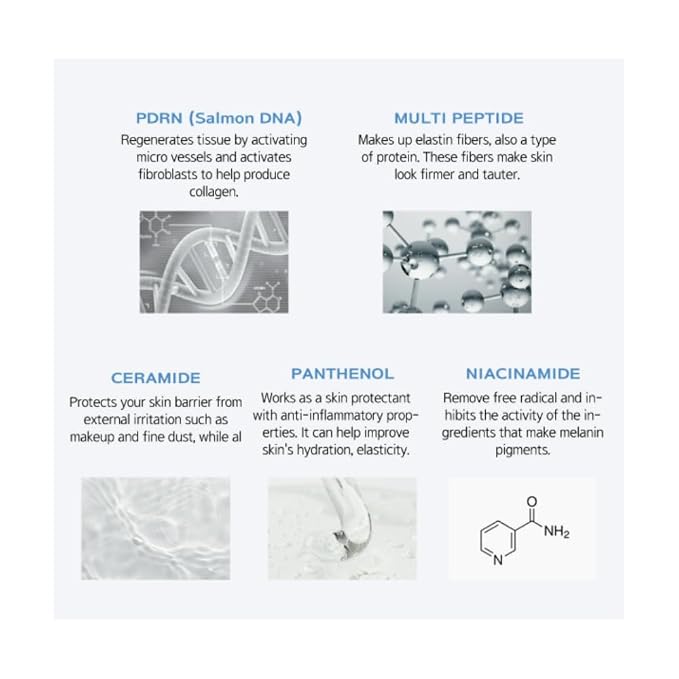 PDRN (Salmon DNA)
Regenerates tissue by activating micro vessels and activates fibroblasts to help produce collagen.

MULTI PEPTIDE
Makes up elastin fibers, also a type of protein. These fibers make skin look firmer and tauter.

CERAMIDE
Protects your skin barrier from external irritation such as makeup and fine dust, while al

PANTHENOL
Works as a skin protectant with anti-inflammatory properties. It can help improve skin's hydration, elasticity.

NIACINAMIDE
Remove free radical and inhibits the activity of the ingredients that make melanin pigments.

O
$NH_2$
N